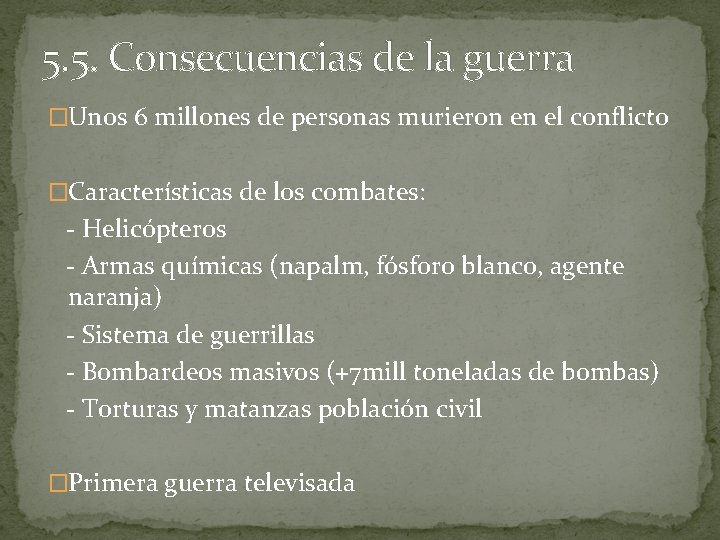 5.5. Consecuencias de la guerra

Unos 6 millones de personas murieron en el conflicto

Características de los combates:
- Helicópteros
- Armas químicas (napalm, fósforo blanco, agente naranja)
- Sistema de guerrillas
- Bombardeos masivos (+7mill toneladas de bombas)
- Torturas y matanzas población civil

Primera guerra televisada